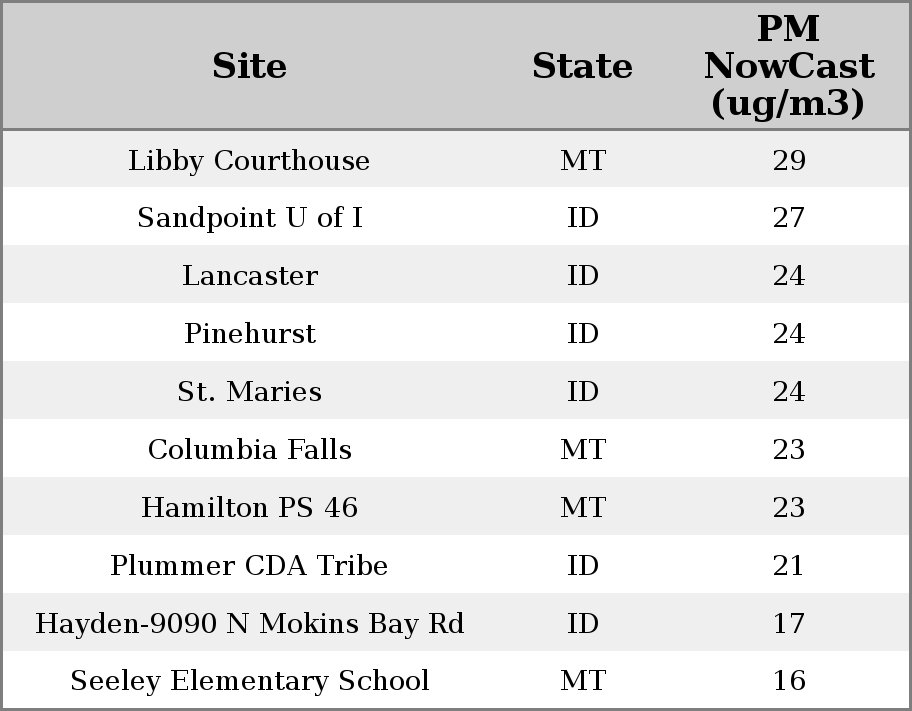 | Site | State | PM NowCast (ug/m3) |
|---|---|---|
| Libby Courthouse | MT | 29 |
| Sandpoint U of I | ID | 27 |
| Lancaster | ID | 24 |
| Pinehurst | ID | 24 |
| St. Maries | ID | 24 |
| Columbia Falls | MT | 23 |
| Hamilton PS 46 | MT | 23 |
| Plummer CDA Tribe | ID | 21 |
| Hayden-9090 N Mokins Bay Rd | ID | 17 |
| Seeley Elementary School | MT | 16 |